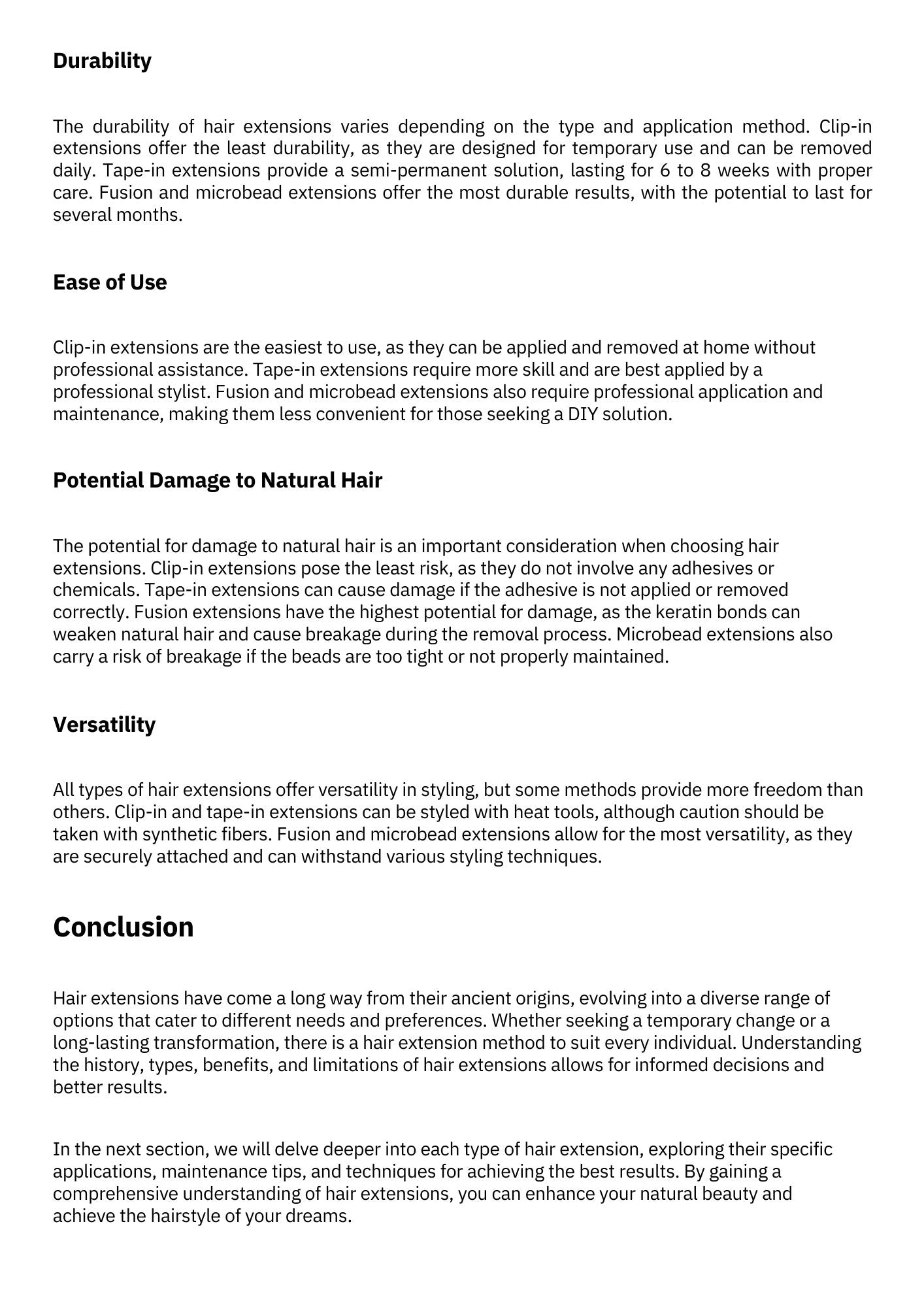 Durability

The durability of hair extensions varies depending on the type and application method. Clip-in extensions offer the least durability, as they are designed for temporary use and can be removed daily. Tape-in extensions provide a semi-permanent solution, lasting for 6 to 8 weeks with proper care. Fusion and microbead extensions offer the most durable results, with the potential to last for several months.

Ease of Use

Clip-in extensions are the easiest to use, as they can be applied and removed at home without professional assistance. Tape-in extensions require more skill and are best applied by a professional stylist. Fusion and microbead extensions also require professional application and maintenance, making them less convenient for those seeking a DIY solution.

Potential Damage to Natural Hair

The potential for damage to natural hair is an important consideration when choosing hair extensions. Clip-in extensions pose the least risk, as they do not involve any adhesives or chemicals. Tape-in extensions can cause damage if the adhesive is not applied or removed correctly. Fusion extensions have the highest potential for damage, as the keratin bonds can weaken natural hair and cause breakage during the removal process. Microbead extensions also carry a risk of breakage if the beads are too tight or not properly maintained.

Versatility

All types of hair extensions offer versatility in styling, but some methods provide more freedom than others. Clip-in and tape-in extensions can be styled with heat tools, although caution should be taken with synthetic fibers. Fusion and microbead extensions allow for the most versatility, as they are securely attached and can withstand various styling techniques.

Conclusion

Hair extensions have come a long way from their ancient origins, evolving into a diverse range of options that cater to different needs and preferences. Whether seeking a temporary change or a long-lasting transformation, there is a hair extension method to suit every individual. Understanding the history, types, benefits, and limitations of hair extensions allows for informed decisions and better results.

In the next section, we will delve deeper into each type of hair extension, exploring their specific applications, maintenance tips, and techniques for achieving the best results. By gaining a comprehensive understanding of hair extensions, you can enhance your natural beauty and achieve the hairstyle of your dreams.